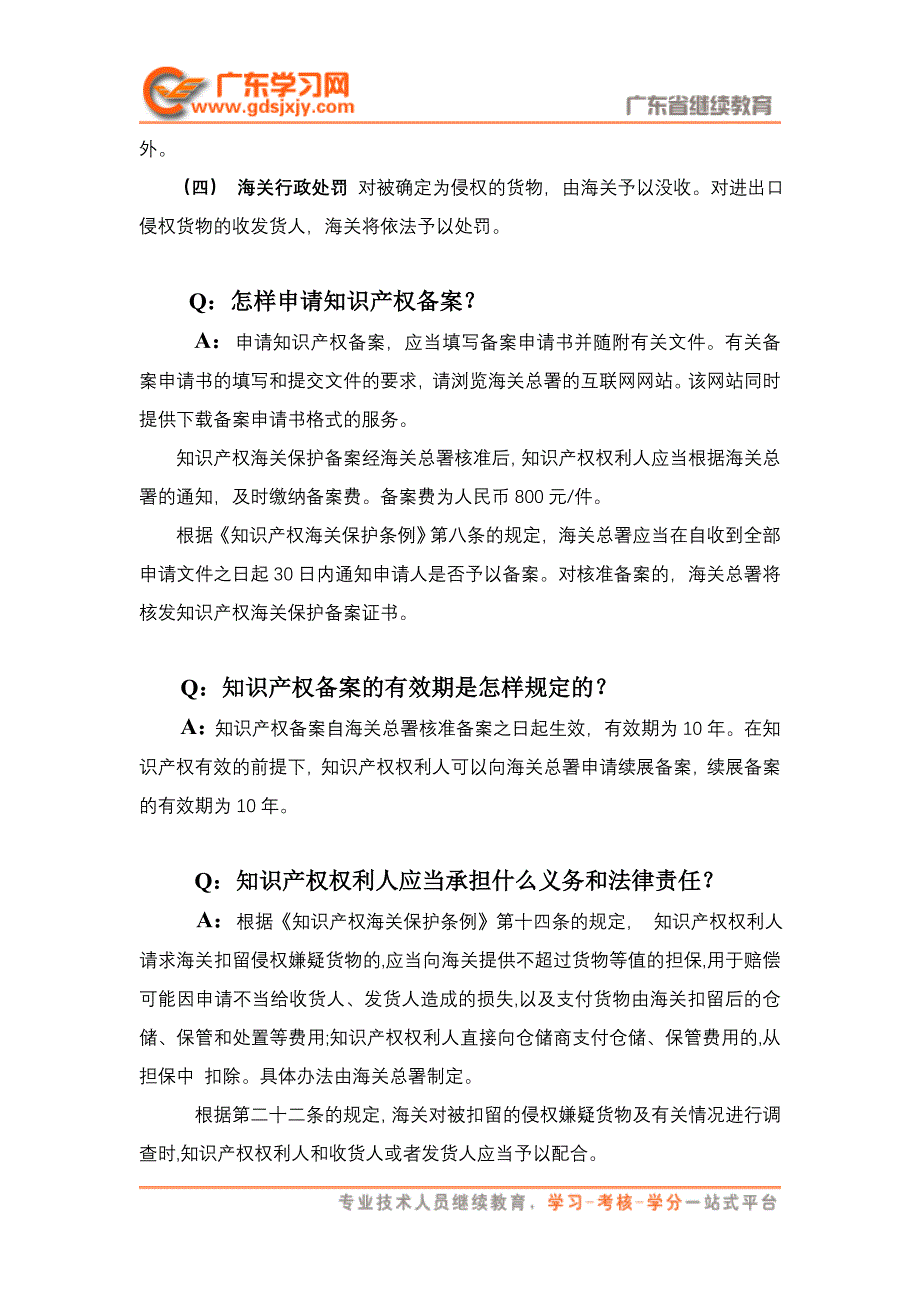 广东学习网
www.gdsjxjy.com
广东省继续教育

外。

（四） 海关行政处罚 对被确定为侵权的货物，由海关予以没收。对进出口侵权货物的收发货人，海关将依法予以处罚。

Q：怎样申请知识产权备案？

A：申请知识产权备案，应当填写备案申请书并随附有关文件。有关备案申请书的填写和提交文件的要求，请浏览海关总署的互联网网站。该网站同时提供下载备案申请书格式的服务。

知识产权海关保护备案经海关总署核准后，知识产权权利人应当根据海关总署的通知，及时缴纳备案费。备案费为人民币 800 元/件。

根据《知识产权海关保护条例》第八条的规定，海关总署应当在自收到全部申请文件之日起 30 日内通知申请人是否予以备案。对核准备案的，海关总署将核发知识产权海关保护备案证书。

Q：知识产权备案的有效期是怎样规定的？

A：知识产权备案自海关总署核准备案之日起生效，有效期为 10 年。在知识产权有效的前提下，知识产权权利人可以向海关总署申请续展备案，续展备案的有效期为 10 年。

Q：知识产权权利人应当承担什么义务和法律责任？

A：根据《知识产权海关保护条例》第十四条的规定， 知识产权权利人请求海关扣留侵权嫌疑货物的,应当向海关提供不超过货物等值的担保,用于赔偿可能因申请不当给收货人、发货人造成的损失,以及支付货物由海关扣留后的仓储、保管和处置等费用;知识产权权利人直接向仓储商支付仓储、保管费用的,从担保中 扣除。具体办法由海关总署制定。

根据第二十二条的规定,海关对被扣留的侵权嫌疑货物及有关情况进行调查时,知识产权权利人和收货人或者发货人应当予以配合。

专业技术人员继续教育，学习－考核－学分一站式平台